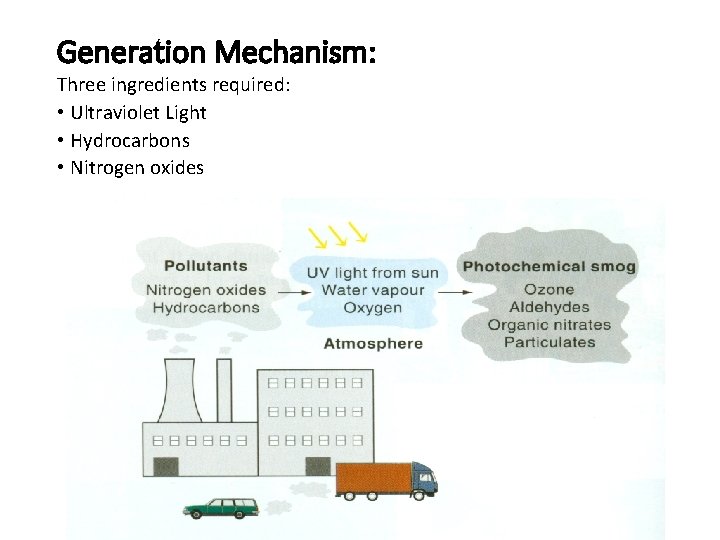 Generation Mechanism:
Three ingredients required:
• Ultraviolet Light
• Hydrocarbons
• Nitrogen oxides

Pollutants
Nitrogen oxides
Hydrocarbons

UV light from sun
Water vapour
Oxygen

Atmosphere

Photochemical smog
Ozone
Aldehydes
Organic nitrates
Particulates